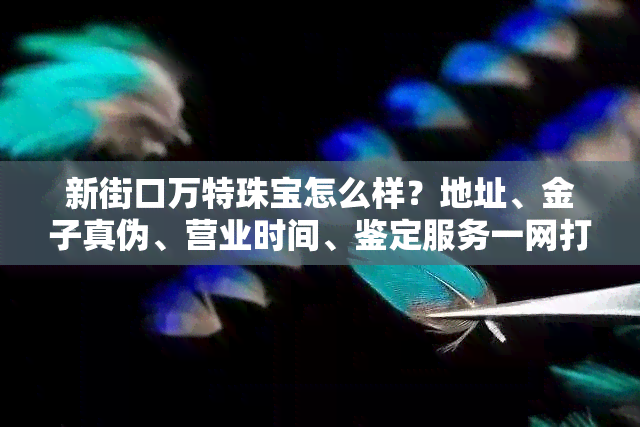 新街口万特珠宝怎么样？地址、金子真伪、营业时间、鉴定服务一网打